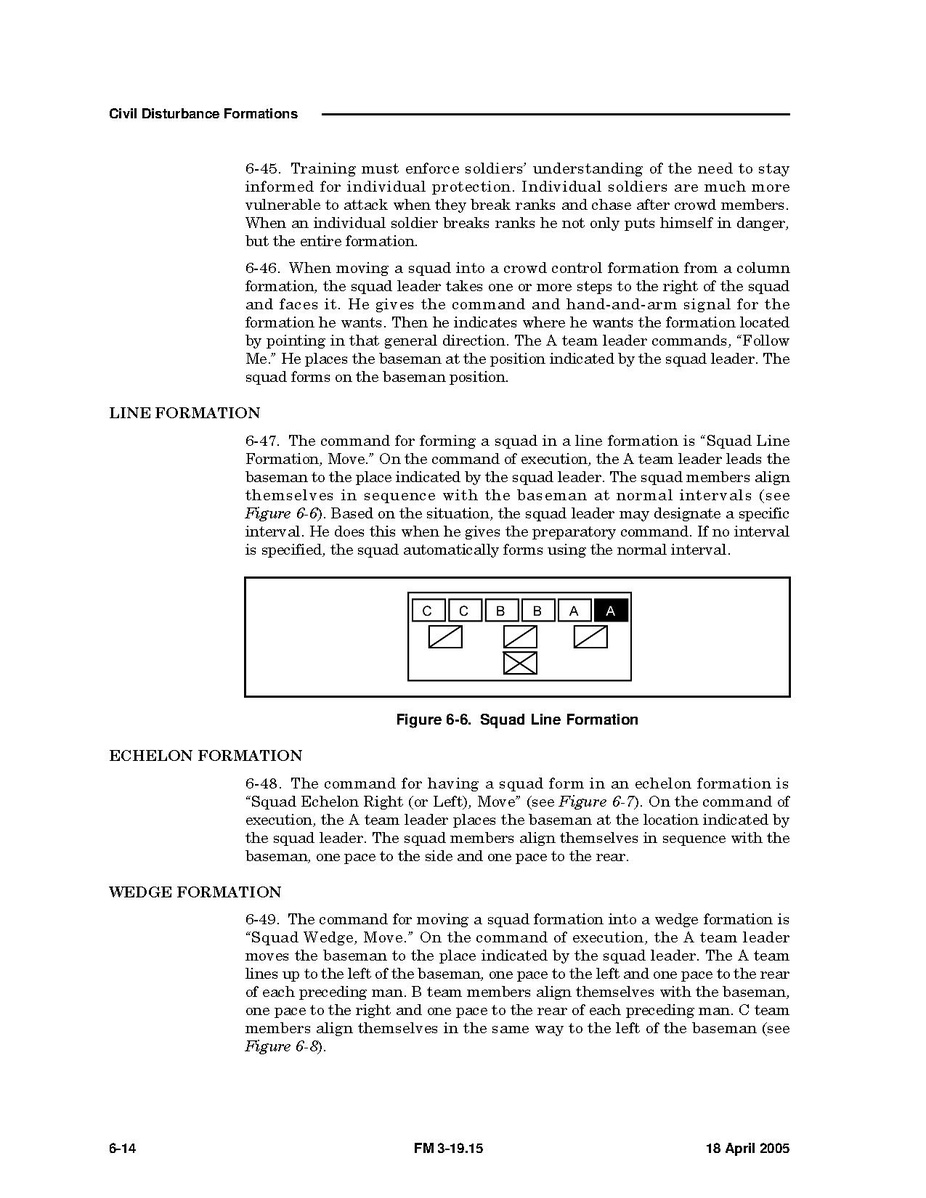 Civil Disturbance Formations

6-45. Training must enforce soldiers' understanding of the need to stay informed for individual protection. Individual soldiers are much more vulnerable to attack when they break ranks and chase after crowd members. When an individual soldier breaks ranks he not only puts himself in danger, but the entire formation.

6-46. When moving a squad into a crowd control formation from a column formation, the squad leader takes one or more steps to the right of the squad and faces it. He gives the command and hand-and-arm signal for the formation he wants. Then he indicates where he wants the formation located by pointing in that general direction. The A team leader commands, "Follow Me." He places the baseman at the position indicated by the squad leader. The squad forms on the baseman position.

LINE FORMATION

6-47. The command for forming a squad in a line formation is "Squad Line Formation, Move." On the command of execution, the A team leader leads the baseman to the place indicated by the squad leader. The squad members align themselves in sequence with the baseman at normal intervals (see Figure 6-6). Based on the situation, the squad leader may designate a specific interval. He does this when he gives the preparatory command. If no interval is specified, the squad automatically forms using the normal interval.

C C B B A A

Figure 6-6. Squad Line Formation

ECHELON FORMATION

6-48. The command for having a squad form in an echelon formation is "Squad Echelon Right (or Left), Move" (see Figure 6-7). On the command of execution, the A team leader places the baseman at the location indicated by the squad leader. The squad members align themselves in sequence with the baseman, one pace to the side and one pace to the rear.

WEDGE FORMATION

6-49. The command for moving a squad formation into a wedge formation is "Squad Wedge, Move." On the command of execution, the A team leader moves the baseman to the place indicated by the squad leader. The A team lines up to the left of the baseman, one pace to the left and one pace to the rear of each preceding man. B team members align themselves with the baseman, one pace to the right and one pace to the rear of each preceding man. C team members align themselves in the same way to the left of the baseman (see Figure 6-8).

6-14 FM 3-19.15 18 April 2005